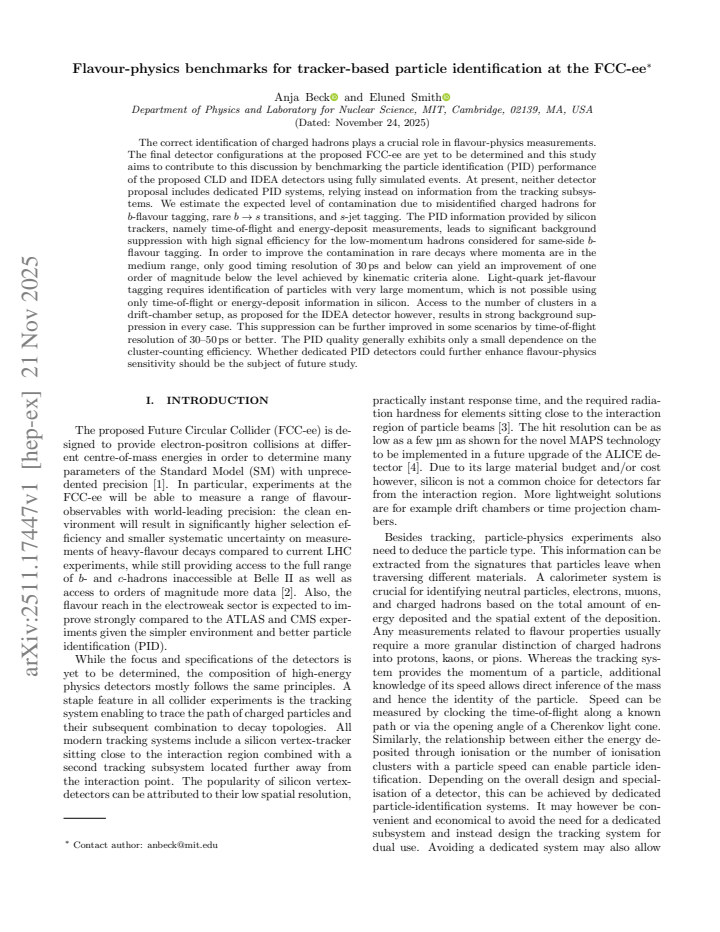 Flavour-physics benchmarks for tracker-based particle identification at the FCC-ee$^{*}$

Anja Beck and Eluned Smith

Department of Physics and Laboratory for Nuclear Science, MIT, Cambridge, 02139, MA, USA
(Dated: November 24, 2025)

The correct identification of charged hadrons plays a crucial role in flavour-physics measurements. The final detector configurations at the proposed FCC-ee are yet to be determined and this study aims to contribute to this discussion by benchmarking the particle identification (PID) performance of the proposed CLD and IDEA detectors using fully simulated events. At present, neither detector proposal includes dedicated PID systems, relying instead on information from the tracking subsystems. We estimate the expected level of contamination due to misidentified charged hadrons for b-flavour tagging, rare $b \to s$ transitions, and s-jet tagging. The PID information provided by silicon trackers, namely time-of-flight and energy-deposit measurements, leads to significant background suppression with high signal efficiency for the low-momentum hadrons considered for same-side b-flavour tagging. In order to improve the contamination in rare decays where momenta are in the medium range, only good timing resolution of 30 ps and below can yield an improvement of one order of magnitude below the level achieved by kinematic criteria alone. Light-quark jet-flavour tagging requires identification of particles with very large momentum, which is not possible using only time-of-flight or energy-deposit information in silicon. Access to the number of clusters in a drift-chamber setup, as proposed for the IDEA detector however, results in strong background suppression in every case. This suppression can be further improved in some scenarios by time-of-flight resolution of 30–50 ps or better. The PID quality generally exhibits only a small dependence on the cluster-counting efficiency. Whether dedicated PID detectors could further enhance flavour-physics sensitivity should be the subject of future study.

I. INTRODUCTION

The proposed Future Circular Collider (FCC-ee) is designed to provide electron-positron collisions at different centre-of-mass energies in order to determine many parameters of the Standard Model (SM) with unprecedented precision [1]. In particular, experiments at the FCC-ee will be able to measure a range of flavour-observables with world-leading precision: the clean environment will result in significantly higher selection efficiency and smaller systematic uncertainty on measurements of heavy-flavour decays compared to current LHC experiments, while still providing access to the full range of b- and c-hadrons inaccessible at Belle II as well as access to orders of magnitude more data [2]. Also, the flavour reach in the electroweak sector is expected to improve strongly compared to the ATLAS and CMS experiments given the simpler environment and better particle identification (PID).

While the focus and specifications of the detectors is yet to be determined, the composition of high-energy physics detectors mostly follows the same principles. A staple feature in all collider experiments is the tracking system enabling to trace the path of charged particles and their subsequent combination to decay topologies. All modern tracking systems include a silicon vertex-tracker sitting close to the interaction region combined with a second tracking subsystem located further away from the interaction point. The popularity of silicon vertex-detectors can be attributed to their low spatial resolution,

$^{*}$ Contact author: anbeck@mit.edu

practically instant response time, and the required radiation hardness for elements sitting close to the interaction region of particle beams [3]. The hit resolution can be as low as a few µm as shown for the novel MAPS technology to be implemented in a future upgrade of the ALICE detector [4]. Due to its large material budget and/or cost however, silicon is not a common choice for detectors far from the interaction region. More lightweight solutions are for example drift chambers or time projection chambers.

Besides tracking, particle-physics experiments also need to deduce the particle type. This information can be extracted from the signatures that particles leave when traversing different materials. A calorimeter system is crucial for identifying neutral particles, electrons, muons, and charged hadrons based on the total amount of energy deposited and the spatial extent of the deposition. Any measurements related to flavour properties usually require a more granular distinction of charged hadrons into protons, kaons, or pions. Whereas the tracking system provides the momentum of a particle, additional knowledge of its speed allows direct inference of the mass and hence the identity of the particle. Speed can be measured by clocking the time-of-flight along a known path or via the opening angle of a Cherenkov light cone. Similarly, the relationship between either the energy deposited through ionisation or the number of ionisation clusters with a particle speed can enable particle identification. Depending on the overall design and specialisation of a detector, this can be achieved by dedicated particle-identification systems. It may however be convenient and economical to avoid the need for a dedicated subsystem and instead design the tracking system for dual use. Avoiding a dedicated system may also allow

arXiv:2511.17447v1 [hep-ex] 21 Nov 2025